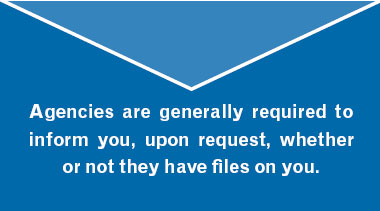 Agencies are generally required to inform you, upon request, whether or not they have files on you.